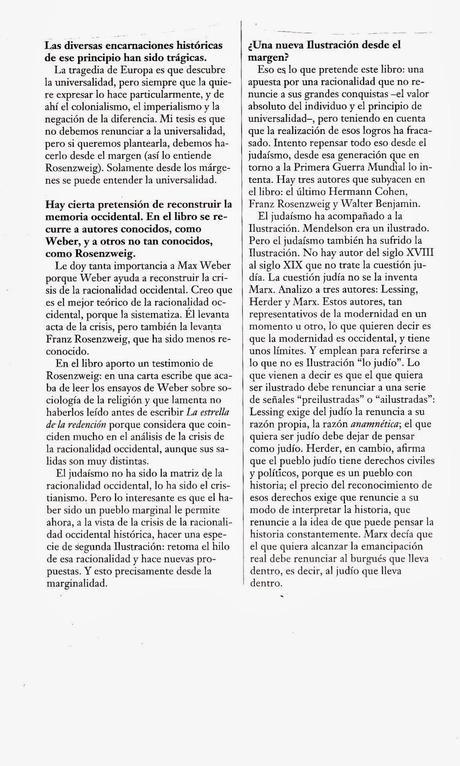 **Las diversas encarnaciones históricas de ese principio han sido trágicas.**

La tragedia de Europa es que descubre la universalidad, pero siempre que la quiere expresar lo hace particularmente, y de ahí el colonialismo, el imperialismo y la negación de la diferencia. Mi tesis es que no debemos renunciar a la universalidad, pero si queremos plantearla, debemos hacerlo desde el margen (así lo entiende Rosenzweig). Solamente desde los márgenes se puede entender la universalidad.

**Hay cierta pretensión de reconstruir la memoria occidental. En el libro se recurre a autores conocidos, como Weber, y a otros no tan conocidos, como Rosenzweig.**

Le doy tanta importancia a Max Weber porque Weber ayuda a reconstruir la crisis de la racionalidad occidental. Creo que es el mejor teórico de la racionalidad occidental, porque la sistematiza. Él levanta acta de la crisis, pero también la levanta Franz Rosenzweig, que ha sido menos reconocido.

En el libro aporto un testimonio de Rosenzweig: en una carta escribe que acaba de leer los ensayos de Weber sobre sociología de la religión y que lamenta no haberlos leído antes de escribir *La estrella de la redención* porque considera que coinciden mucho en el análisis de la crisis de la racionalidad occidental, aunque sus salidas son muy distintas.

El judaísmo no ha sido la matriz de la racionalidad occidental, lo ha sido el cristianismo. Pero lo interesante es que el haber sido un pueblo marginal le permite ahora, a la vista de la crisis de la racionalidad occidental histórica, hacer una especie de segunda Ilustración: retoma el hilo de esa racionalidad y hace nuevas propuestas. Y esto precisamente desde la marginalidad.

**¿Una nueva Ilustración desde el margen?**

Eso es lo que pretende este libro: una apuesta por una racionalidad que no renuncie a sus grandes conquistas –el valor absoluto del individuo y el principio de universalidad–, pero teniendo en cuenta que la realización de esos logros ha fracasado. Intento repensar todo eso desde el judaísmo, desde esa generación que en torno a la Primera Guerra Mundial lo intenta. Hay tres autores que subyacen en el libro: el último Hermann Cohen, Franz Rosenzweig y Walter Benjamin.

El judaísmo ha acompañado a la Ilustración. Mendelson era un ilustrado. Pero el judaísmo también ha sufrido la Ilustración. No hay autor del siglo XVIII al siglo XIX que no trate la cuestión judía. La cuestión judía no se la inventa Marx. Analizo a tres autores: Lessing, Herder y Marx. Estos autores, tan representativos de la modernidad en un momento u otro, lo que quieren decir es que la modernidad es occidental, y tiene unos límites. Y emplean para referirse a lo que no es Ilustración "lo judío". Lo que vienen a decir es que el que quiera ser ilustrado debe renunciar a una serie de señales "preilustradas" o "ailustradas": Lessing exige del judío la renuncia a su razón propia, la razón *anamnética*; el que quiera ser judío debe dejar de pensar como judío. Herder, en cambio, afirma que el pueblo judío tiene derechos civiles y políticos, porque es un pueblo con historia; el precio del reconocimiento de esos derechos exige que renuncie a su modo de interpretar la historia, que renuncie a la idea de que puede pensar la historia constantemente. Marx decía que el que quiera alcanzar la emancipación real debe renunciar al burgués que lleva dentro, es decir, al judío que lleva dentro.